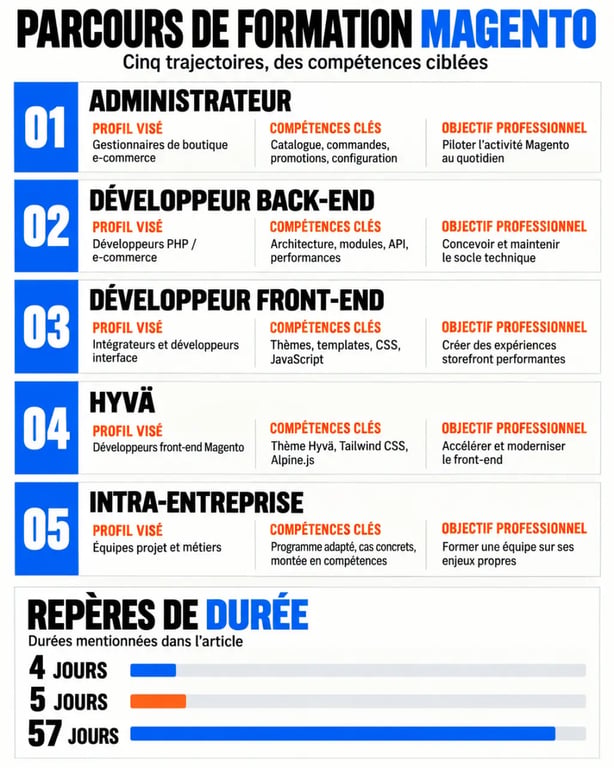 PARCOURS DE FORMATION MAGENTO

Cinq trajectoires, des compétences ciblées

01
ADMINISTRATEUR

PROFIL VISÉ
Gestionnaires de boutique e-commerce

COMPÉTENCES CLÉS
Catalogue, commandes, promotions, configuration

OBJECTIF PROFESSIONNEL
Piloter l'activité Magento au quotidien

02
DÉVELOPPEUR BACK-END

PROFIL VISÉ
Développeurs PHP / e-commerce

COMPÉTENCES CLÉS
Architecture, modules, API, performances

OBJECTIF PROFESSIONNEL
Concevoir et maintenir le socle technique

03
DÉVELOPPEUR FRONT-END

PROFIL VISÉ
Intégrateurs et développeurs interface

COMPÉTENCES CLÉS
Thèmes, templates, CSS, JavaScript

OBJECTIF PROFESSIONNEL
Créer des expériences storefront performantes

04
HYVÄ

PROFIL VISÉ
Développeurs front-end Magento

COMPÉTENCES CLÉS
Thème Hyvä, Tailwind CSS, Alpine.js

OBJECTIF PROFESSIONNEL
Accélérer et moderniser le front-end

05
INTRA-ENTREPRISE

PROFIL VISÉ
Équipes projet et métiers

COMPÉTENCES CLÉS
Programme adapté, cas concrets, montée en compétences

OBJECTIF PROFESSIONNEL
Former une équipe sur ses enjeux propres

REPÈRES DE DURÉE

Durées mentionnées dans l'article

4 JOURS

5 JOURS

57 JOURS